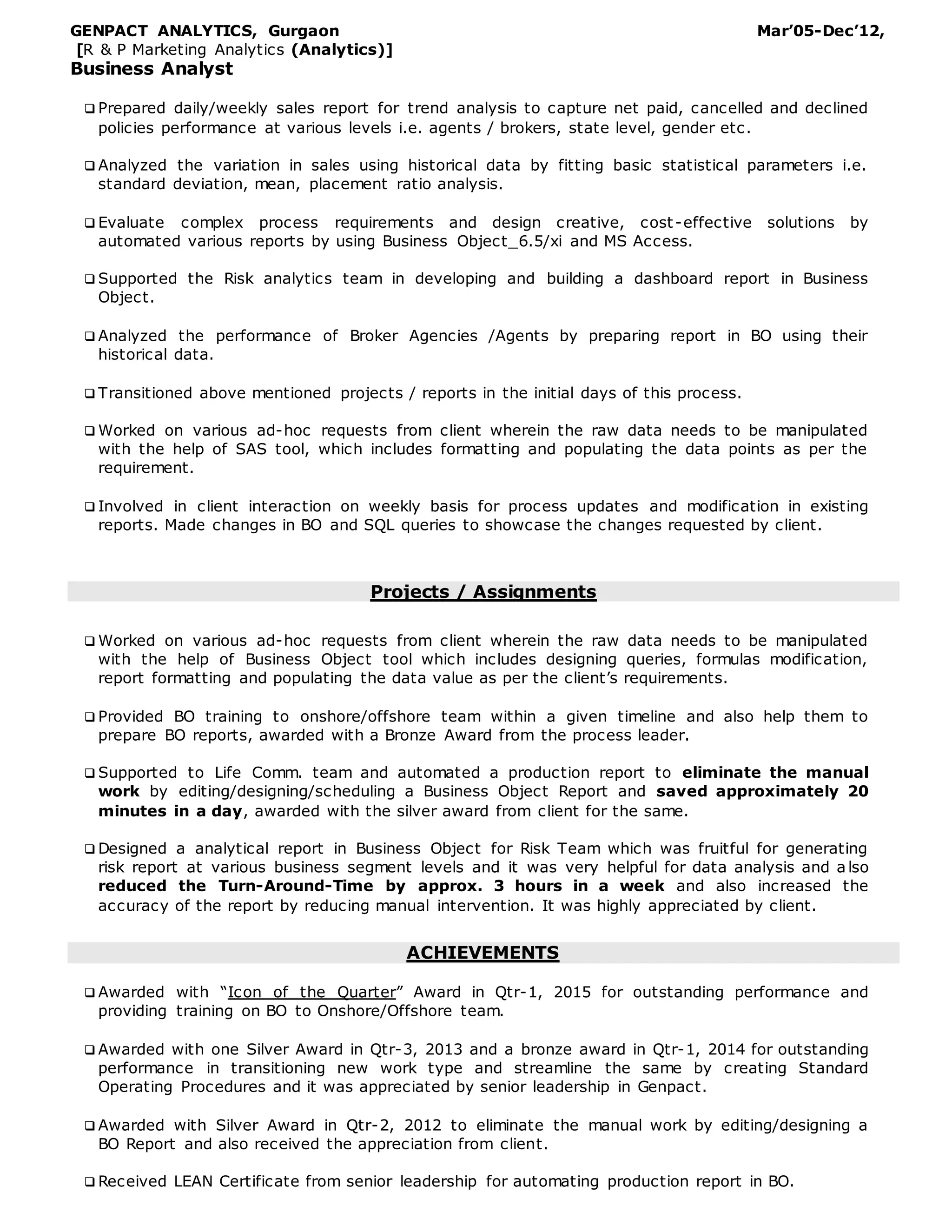 GENPACT ANALYTICS, Gurgaon Mar'05-Dec'12,
[R & P Marketing Analytics (Analytics)]
Business Analyst

❑ Prepared daily/weekly sales report for trend analysis to capture net paid, cancelled and declined policies performance at various levels i.e. agents / brokers, state level, gender etc.

❑ Analyzed the variation in sales using historical data by fitting basic statistical parameters i.e. standard deviation, mean, placement ratio analysis.

❑ Evaluate complex process requirements and design creative, cost-effective solutions by automated various reports by using Business Object_6.5/xi and MS Access.

❑ Supported the Risk analytics team in developing and building a dashboard report in Business Object.

❑ Analyzed the performance of Broker Agencies /Agents by preparing report in BO using their historical data.

❑ Transitioned above mentioned projects / reports in the initial days of this process.

❑ Worked on various ad-hoc requests from client wherein the raw data needs to be manipulated with the help of SAS tool, which includes formatting and populating the data points as per the requirement.

❑ Involved in client interaction on weekly basis for process updates and modification in existing reports. Made changes in BO and SQL queries to showcase the changes requested by client.

Projects / Assignments

❑ Worked on various ad-hoc requests from client wherein the raw data needs to be manipulated with the help of Business Object tool which includes designing queries, formulas modification, report formatting and populating the data value as per the client's requirements.

❑ Provided BO training to onshore/offshore team within a given timeline and also help them to prepare BO reports, awarded with a Bronze Award from the process leader.

❑ Supported to Life Comm. team and automated a production report to eliminate the manual work by editing/designing/scheduling a Business Object Report and saved approximately 20 minutes in a day, awarded with the silver award from client for the same.

❑ Designed a analytical report in Business Object for Risk Team which was fruitful for generating risk report at various business segment levels and it was very helpful for data analysis and also reduced the Turn-Around-Time by approx. 3 hours in a week and also increased the accuracy of the report by reducing manual intervention. It was highly appreciated by client.

ACHIEVEMENTS

❑ Awarded with "Icon of the Quarter" Award in Qtr-1, 2015 for outstanding performance and providing training on BO to Onshore/Offshore team.

❑ Awarded with one Silver Award in Qtr-3, 2013 and a bronze award in Qtr-1, 2014 for outstanding performance in transitioning new work type and streamline the same by creating Standard Operating Procedures and it was appreciated by senior leadership in Genpact.

❑ Awarded with Silver Award in Qtr-2, 2012 to eliminate the manual work by editing/designing a BO Report and also received the appreciation from client.

❑ Received LEAN Certificate from senior leadership for automating production report in BO.